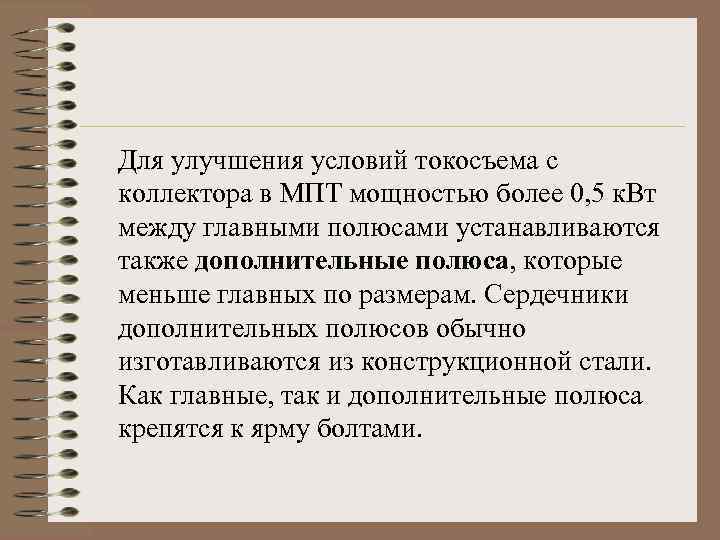 Для улучшения условий токосъема с коллектора в МПТ мощностью более 0,5 кВт между главными полюсами устанавливаются также дополнительные полюса, которые меньше главных по размерам. Сердечники дополнительных полюсов обычно изготавливаются из конструкционной стали. Как главные, так и дополнительные полюса крепятся к ярму болтами.